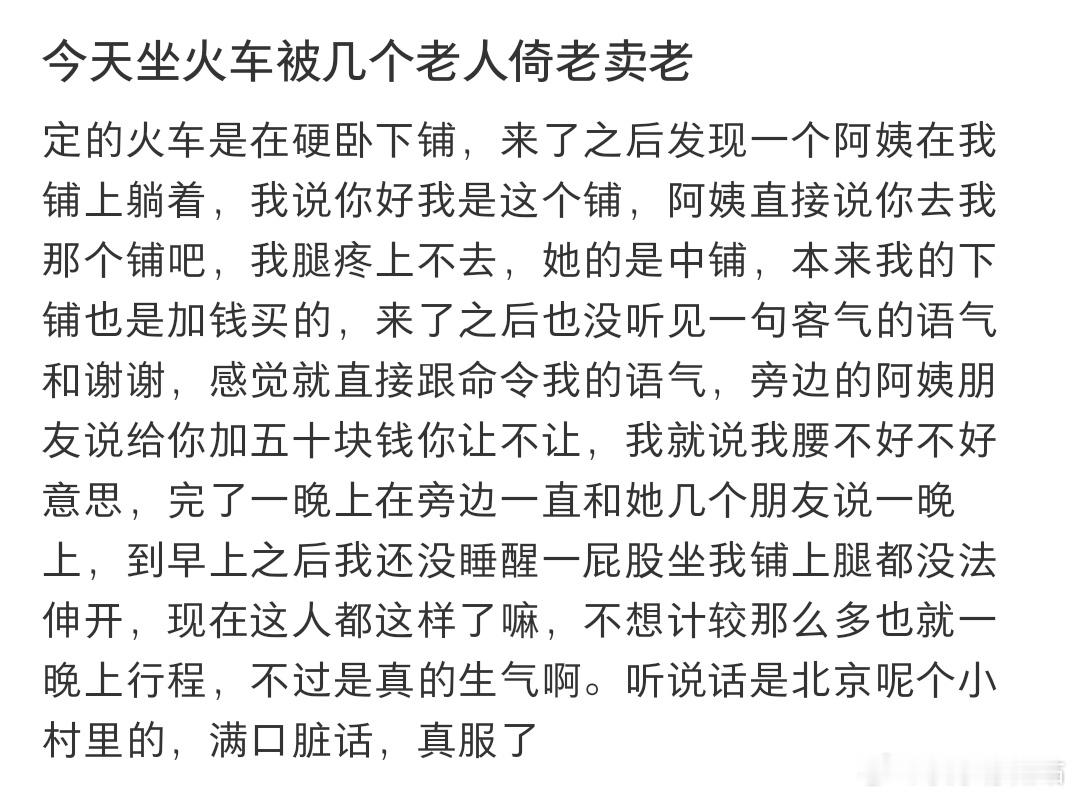 今天坐火车被几个老人倚老卖老

定的火车是在硬卧下铺，来了之后发现一个阿姨在我铺上躺着，我说你好我是这个铺，阿姨直接说你去我那个铺吧，我腿疼上不去，她的是中铺，本来我的下铺也是加钱买的，来了之后也没听见一句客气的语气和谢谢，感觉就直接跟命令我的语气，旁边的阿姨朋友说给你加五十块钱你让不让，我就说我腰不好不好意思，完了一晚上在旁边一直和她几个朋友说一晚上，到早上之后我还没睡醒一屁股坐我铺上腿都没法伸开，现在这人都这样了嘛，不想计较那么多也就一晚上行程，不过是真的生气啊。听说话是北京呢个小村里的，满口脏话，真服了